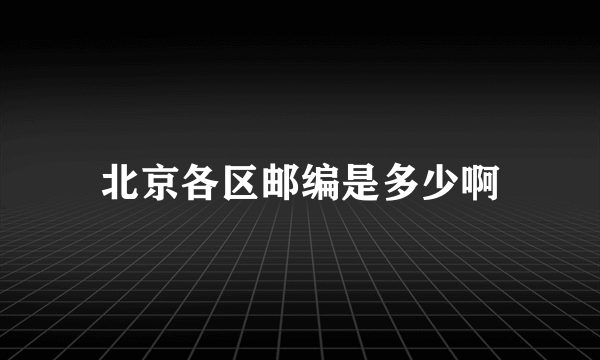 北京各区邮编是多少啊